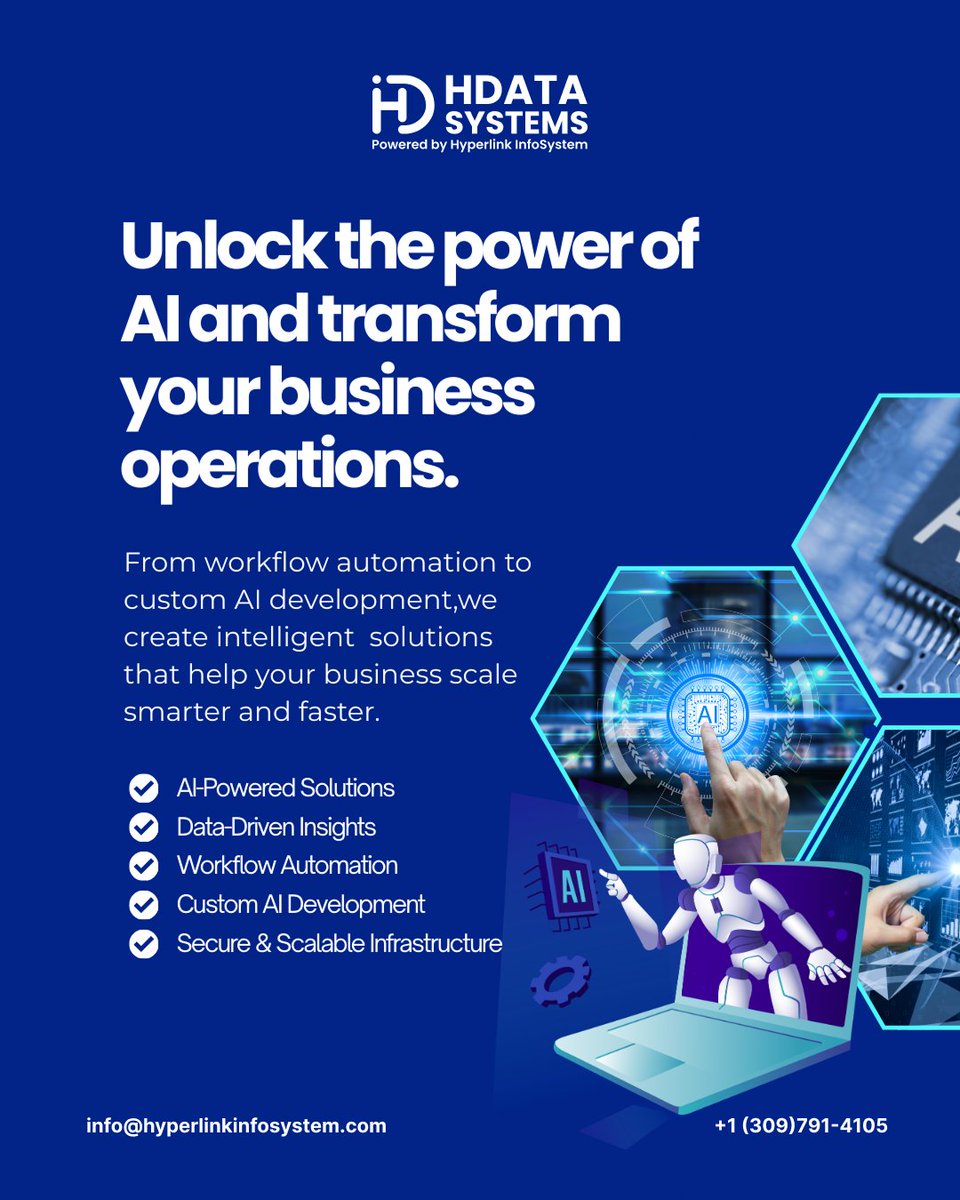 HD HDATA SYSTEMS
Powered by Hyperlink InfoSystem

Unlock the power of AI and transform your business operations.

From workflow automation to custom AI development,we create intelligent solutions that help your business scale smarter and faster.

AI-Powered Solutions
Data-Driven Insights
Workflow Automation
Custom AI Development
Secure & Scalable Infrastructure

AI

AI

info@hyperlinkinfosystem.com
+1 (309)791-4105